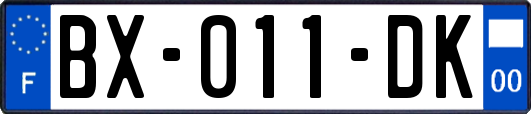 F
BX-011-DK
00